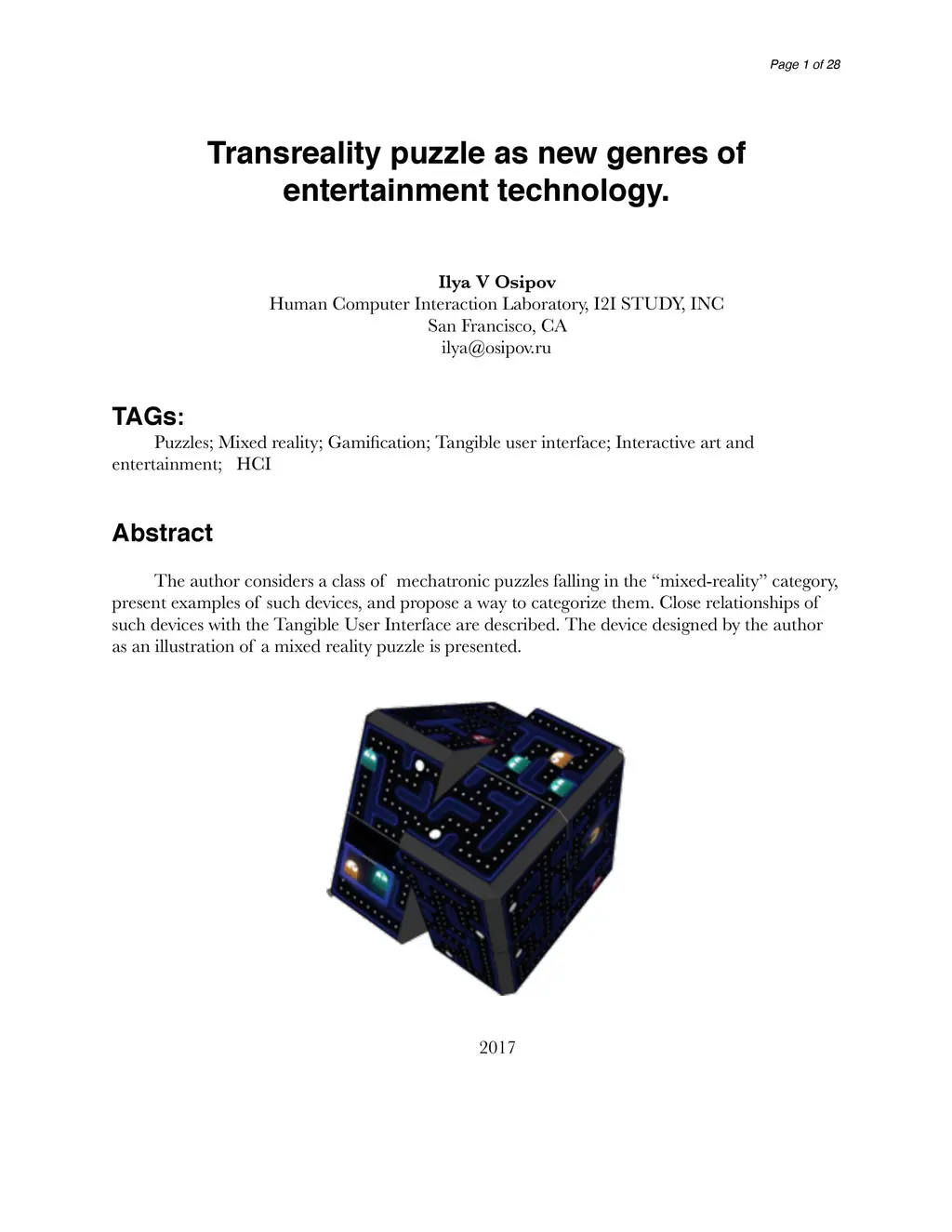 Page 1 of 28

Transreality puzzle as new genres of entertainment technology.

Ilya V Osipov
Human Computer Interaction Laboratory, I2I STUDY, INC
San Francisco, CA
ilya@osipov.ru

TAGs:
Puzzles; Mixed reality; Gamification; Tangible user interface; Interactive art and entertainment; HCI

Abstract

The author considers a class of mechatronic puzzles falling in the “mixed-reality” category, present examples of such devices, and propose a way to categorize them. Close relationships of such devices with the Tangible User Interface are described. The device designed by the author as an illustration of a mixed reality puzzle is presented.

2017